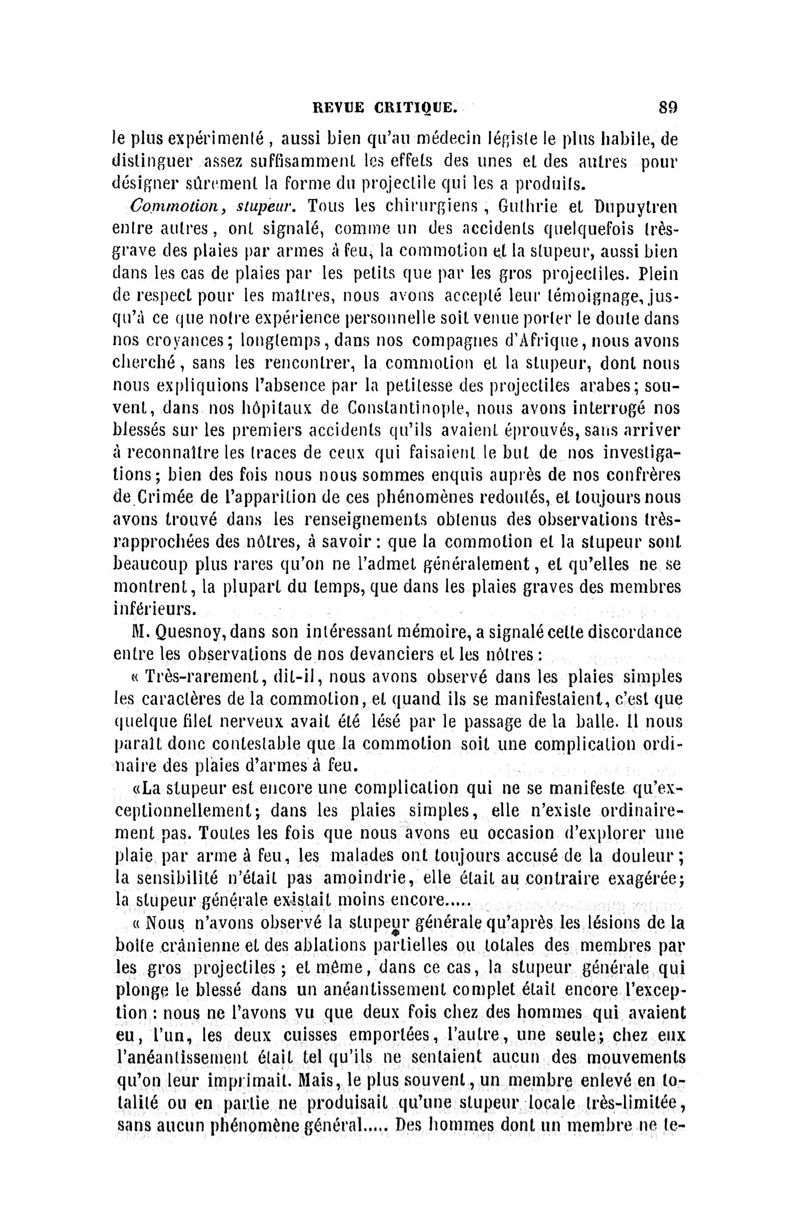 REVUE CRITIQUE. 89

le plus expérimenté, aussi bien qu'au médecin légiste le plus habile, de distinguer assez suffisamment les effets des unes et des autres pour désigner sûrement la forme du projectile qui les a produits.

Commotion, stupeur. Tous les chirurgiens, Guthrie et Dupuytren entre autres, ont signalé, comme un des accidents quelquefois très-grave des plaies par armes à feu, la commotion et la stupeur, aussi bien dans les cas de plaies par les petits que par les gros projectiles. Plein de respect pour les maîtres, nous avons accepté leur témoignage, jusqu'à ce que notre expérience personnelle soit venue porter le doute dans nos croyances; longtemps, dans nos compagnes d'Afrique, nous avons cherché, sans les rencontrer, la commotion et la stupeur, dont nous nous expliquions l'absence par la petitesse des projectiles arabes; souvent, dans nos hôpitaux de Constantinople, nous avons interrogé nos blessés sur les premiers accidents qu'ils avaient éprouvés, sans arriver à reconnaître les traces de ceux qui faisaient le but de nos investigations; bien des fois nous nous sommes enquis auprès de nos confrères de Crimée de l'apparition de ces phénomènes redoutés, et toujours nous avons trouvé dans les renseignements obtenus des observations très-rapprochées des nôtres, à savoir : que la commotion et la stupeur sont beaucoup plus rares qu'on ne l'admet généralement, et qu'elles ne se montrent, la plupart du temps, que dans les plaies graves des membres inférieurs.

M. Quesnoy, dans son intéressant mémoire, a signalé cette discordance entre les observations de nos devanciers et les nôtres :

« Très-rarement, dit-il, nous avons observé dans les plaies simples les caractères de la commotion, et quand ils se manifestaient, c'est que quelque filet nerveux avait été lésé par le passage de la balle. Il nous paraît donc contestable que la commotion soit une complication ordinaire des plaies d'armes à feu.

«La stupeur est encore une complication qui ne se manifeste qu'exceptionnellement; dans les plaies simples, elle n'existe ordinairement pas. Toutes les fois que nous avons eu occasion d'explorer une plaie par arme à feu, les malades ont toujours accusé de la douleur; la sensibilité n'était pas amoindrie, elle était au contraire exagérée; la stupeur générale existait moins encore.....

« Nous n'avons observé la stupeur générale qu'après les lésions de la boîte crânienne et des ablations partielles ou totales des membres par les gros projectiles; et même, dans ce cas, la stupeur générale qui plonge le blessé dans un anéantissement complet était encore l'exception : nous ne l'avons vu que deux fois chez des hommes qui avaient eu, l'un, les deux cuisses emportées, l'autre, une seule; chez eux l'anéantissement était tel qu'ils ne sentaient aucun des mouvements qu'on leur imprimait. Mais, le plus souvent, un membre enlevé en totalité ou en partie ne produisait qu'une stupeur locale très-limitée, sans aucun phénomène général..... Des hommes dont un membre ne te-